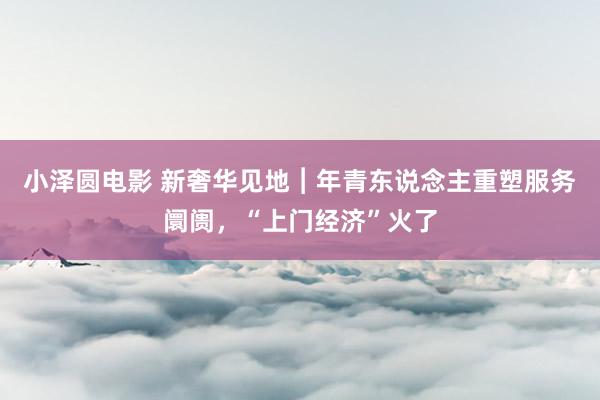 小泽圆电影 新奢华见地｜年青东说念主重塑服务阛阓，“上门经济”火了